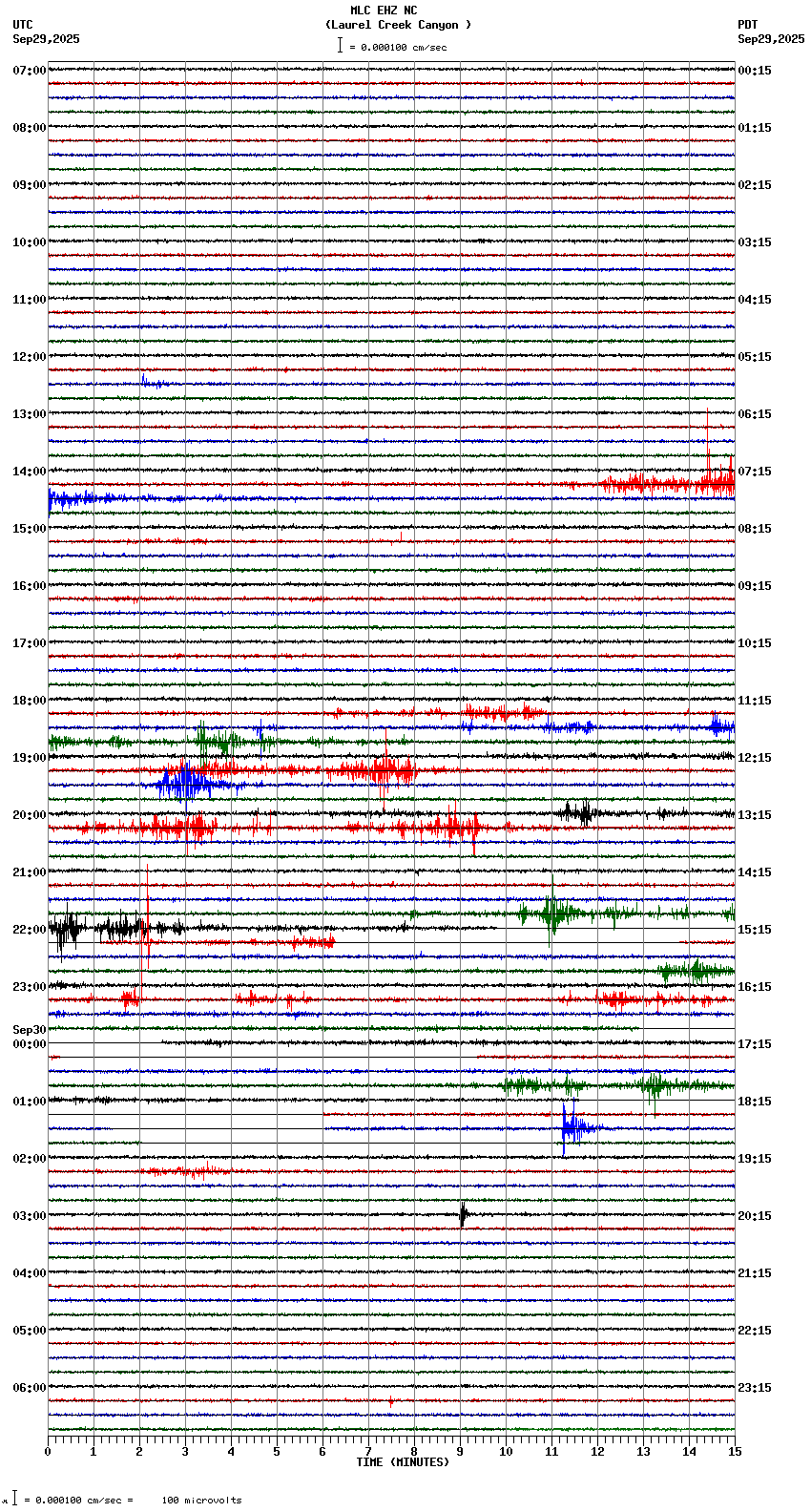 MLC EHZ NC
(Laurel Creek Canyon )
= 0.000100 cm/sec

UTC
Sep29,2025

PDT
Sep29,2025

07:00
08:00
09:00
10:00
11:00
12:00
13:00
14:00
15:00
16:00
17:00
18:00
19:00
20:00
21:00
22:00
23:00
Sep30
00:00
01:00
02:00
03:00
04:00
05:00
06:00

00:15
01:15
02:15
03:15
04:15
05:15
06:15
07:15
08:15
09:15
10:15
11:15
12:15
13:15
14:15
15:15
16:15
17:15
18:15
19:15
20:15
21:15
22:15
23:15

0 1 2 3 4 5 6 7 8 9 10 11 12 13 14 15
TIME (MINUTES)

= 0.000100 cm/sec = 100 microvolts